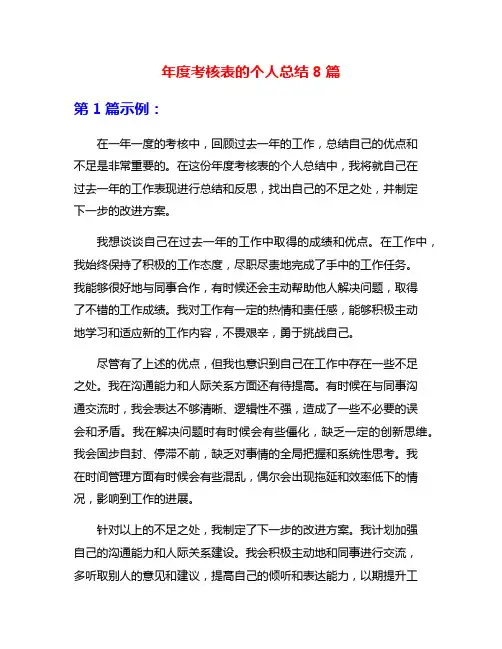 年度考核表的个人总结 8 篇

第 1 篇示例：

在一年一度的考核中，回顾过去一年的工作，总结自己的优点和不足是非常重要的。在这份年度考核表的个人总结中，我将就自己在过去一年的工作表现进行总结和反思，找出自己的不足之处，并制定下一步的改进方案。

我想谈谈自己在过去一年的工作中取得的成绩和优点。在工作中，我始终保持了积极的工作态度，尽职尽责地完成了手中的工作任务。我能够很好地与同事合作，有时候还会主动帮助他人解决问题，取得了不错的工作成绩。我对工作有一定的热情和责任感，能够积极主动地学习和适应新的工作内容，不畏艰辛，勇于挑战自己。

尽管有了上述的优点，但我也意识到自己在工作中存在一些不足之处。我在沟通能力和人际关系方面还有待提高。有时候在与同事沟通交流时，我会表达不够清晰、逻辑性不强，造成了一些不必要的误会和矛盾。我在解决问题时有时候会有些僵化，缺乏一定的创新思维。我会固步自封、停滞不前，缺乏对事情的全局把握和系统性思考。我在时间管理方面有时候会有些混乱，偶尔会出现拖延和效率低下的情况，影响到工作的进展。

针对以上的不足之处，我制定了下一步的改进方案。我计划加强自己的沟通能力和人际关系建设。我会积极主动地和同事进行交流，多听取别人的意见和建议，提高自己的倾听和表达能力，以期提升工